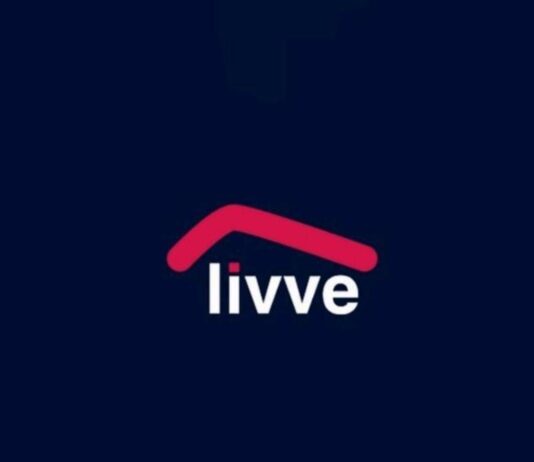 livve